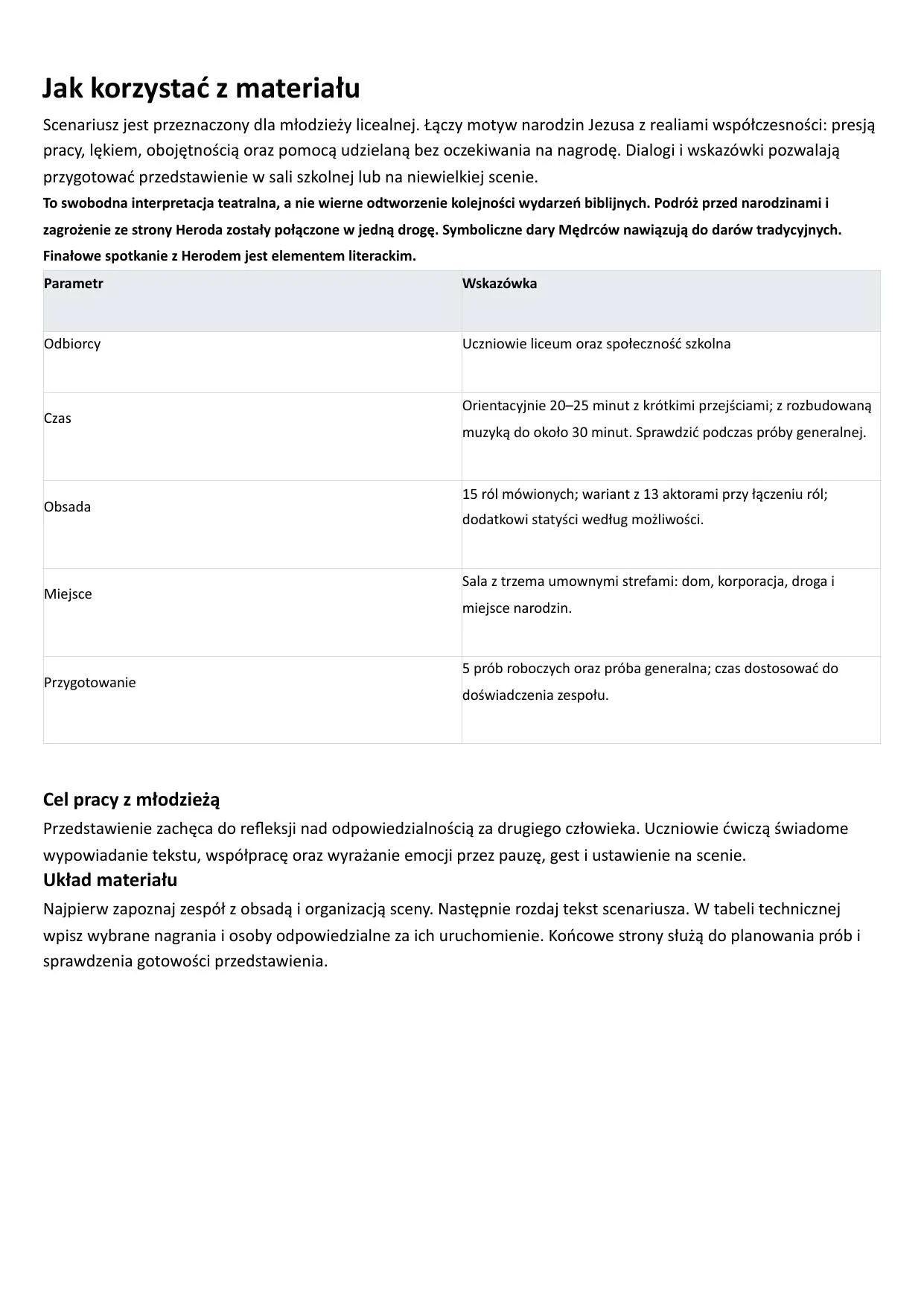 Jak korzystać z materiału

Scenariusz jest przeznaczony dla młodzieży licealnej. Łączy motyw narodzin Jezusa z realiami współczesności: presją pracy, lękiem, obojętnością oraz pomocą udzielaną bez oczekiwania na nagrodę. Dialogi i wskazówki pozwalają przygotować przedstawienie w sali szkolnej lub na niewielkiej scenie.

To swobodna interpretacja teatralna, a nie wierne odtworzenie kolejności wydarzeń biblijnych. Podróż przed narodzinami i zagrożenie ze strony Heroda zostały połączone w jedną drogę. Symboliczne dary Mędrców nawiązują do darów tradycyjnych. Finałowe spotkanie z Herodem jest elementem literackim.

| Parametr | Wskazówka |
|---|---|
| Odbiorcy | Uczniowie liceum oraz społeczność szkolna |
| Czas | Orientacyjnie 20–25 minut z krótkimi przejściami; z rozbudowaną muzyką do około 30 minut. Sprawdzić podczas próby generalnej. |
| Obsada | 15 ról mówionych; wariant z 13 aktorami przy łączeniu ról; dodatkowi statyści według możliwości. |
| Miejsce | Sala z trzema umownymi strefami: dom, korporacja, droga i miejsce narodzin. |
| Przygotowanie | 5 prób roboczych oraz próba generalna; czas dostosować do doświadczenia zespołu. |

Cel pracy z młodzieżą

Przedstawienie zachęca do refleksji nad odpowiedzialnością za drugiego człowieka. Uczniowie ćwiczą świadome wypowiadanie tekstu, współpracę oraz wyrażanie emocji przez pauzę, gest i ustawienie na scenie.

Układ materiału

Najpierw zapoznaj zespół z obsadą i organizacją sceny. Następnie rozdaj tekst scenariusza. W tabeli technicznej wpisz wybrane nagrania i osoby odpowiedzialne za ich uruchomienie. Końcowe strony służą do planowania prób i sprawdzenia gotowości przedstawienia.